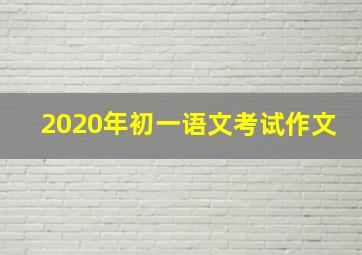 2020年初一语文考试作文